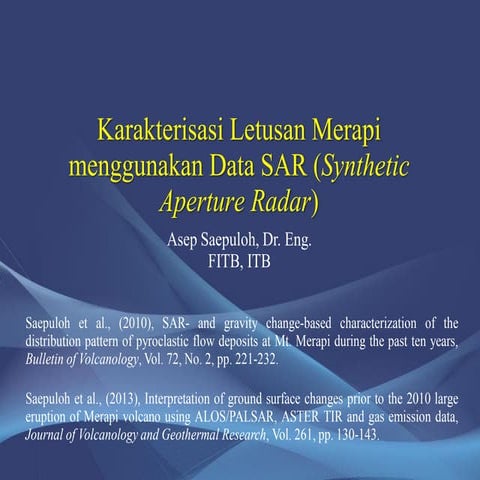 Karakterisasi Letusan Merapi menggunakan Data SAR (Synthetic Aperture Radar)

Asep Saepuloh, Dr. Eng.
FITB, ITB

Saepuloh et al., (2010), SAR- and gravity change-based characterization of the distribution pattern of pyroclastic flow deposits at Mt. Merapi during the past ten years, Bulletin of Volcanology, Vol. 72, No. 2, pp. 221-232.

Saepuloh et al., (2013), Interpretation of ground surface changes prior to the 2010 large eruption of Merapi volcano using ALOS/PALSAR, ASTER TIR and gas emission data, Journal of Volcanology and Geothermal Research, Vol. 261, pp. 130-143.